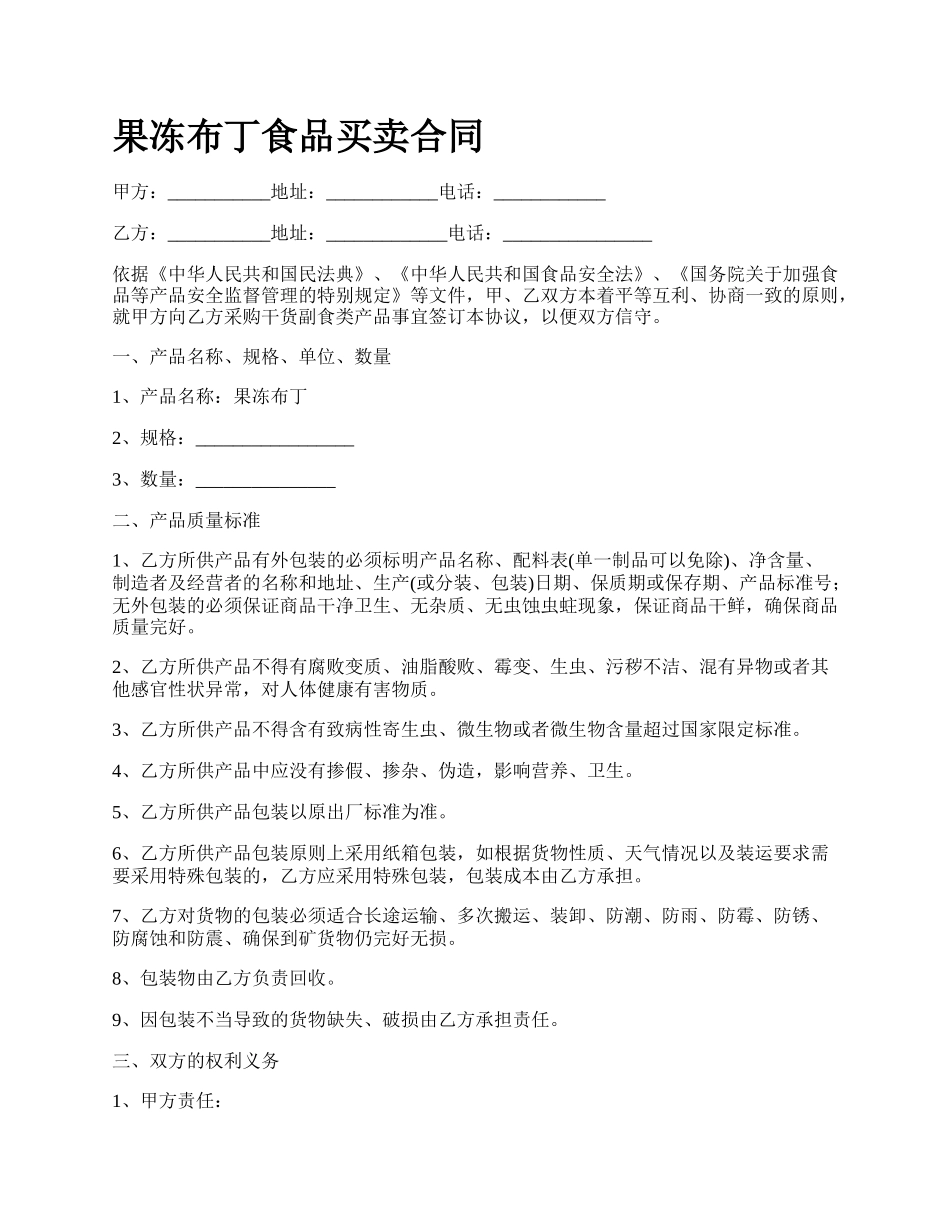 果冻布丁食品买卖合同

甲方：___________地址：____________电话：____________

乙方：___________地址：_____________电话：________________

依据《中华人民共和国民法典》、《中华人民共和国食品安全法》、《国务院关于加强食品等产品安全监督管理的特别规定》等文件，甲、乙双方本着平等互利、协商一致的原则，就甲方向乙方采购干货副食类产品事宜签订本协议，以便双方信守。

一、产品名称、规格、单位、数量

1、产品名称：果冻布丁

2、规格：_________________

3、数量：_______________

二、产品质量标准

1、乙方所供产品有外包装的必须标明产品名称、配料表(单一制品可以免除)、净含量、制造者及经营者的名称和地址、生产(或分装、包装)日期、保质期或保存期、产品标准号；无外包装的必须保证商品干净卫生、无杂质、无虫蚀虫蛀现象，保证商品干鲜，确保商品质量完好。

2、乙方所供产品不得有腐败变质、油脂酸败、霉变、生虫、污秽不洁、混有异物或者其他感官性状异常，对人体健康有害物质。

3、乙方所供产品不得含有致病性寄生虫、微生物或者微生物含量超过国家限定标准。

4、乙方所供产品中应没有掺假、掺杂、伪造，影响营养、卫生。

5、乙方所供产品包装以原出厂标准为准。

6、乙方所供产品包装原则上采用纸箱包装，如根据货物性质、天气情况以及装运要求需要采用特殊包装的，乙方应采用特殊包装，包装成本由乙方承担。

7、乙方对货物的包装必须适合长途运输、多次搬运、装卸、防潮、防雨、防霉、防锈、防腐蚀和防震、确保到矿货物仍完好无损。

8、包装物由乙方负责回收。

9、因包装不当导致的货物缺失、破损由乙方承担责任。

三、双方的权利义务

1、甲方责任：